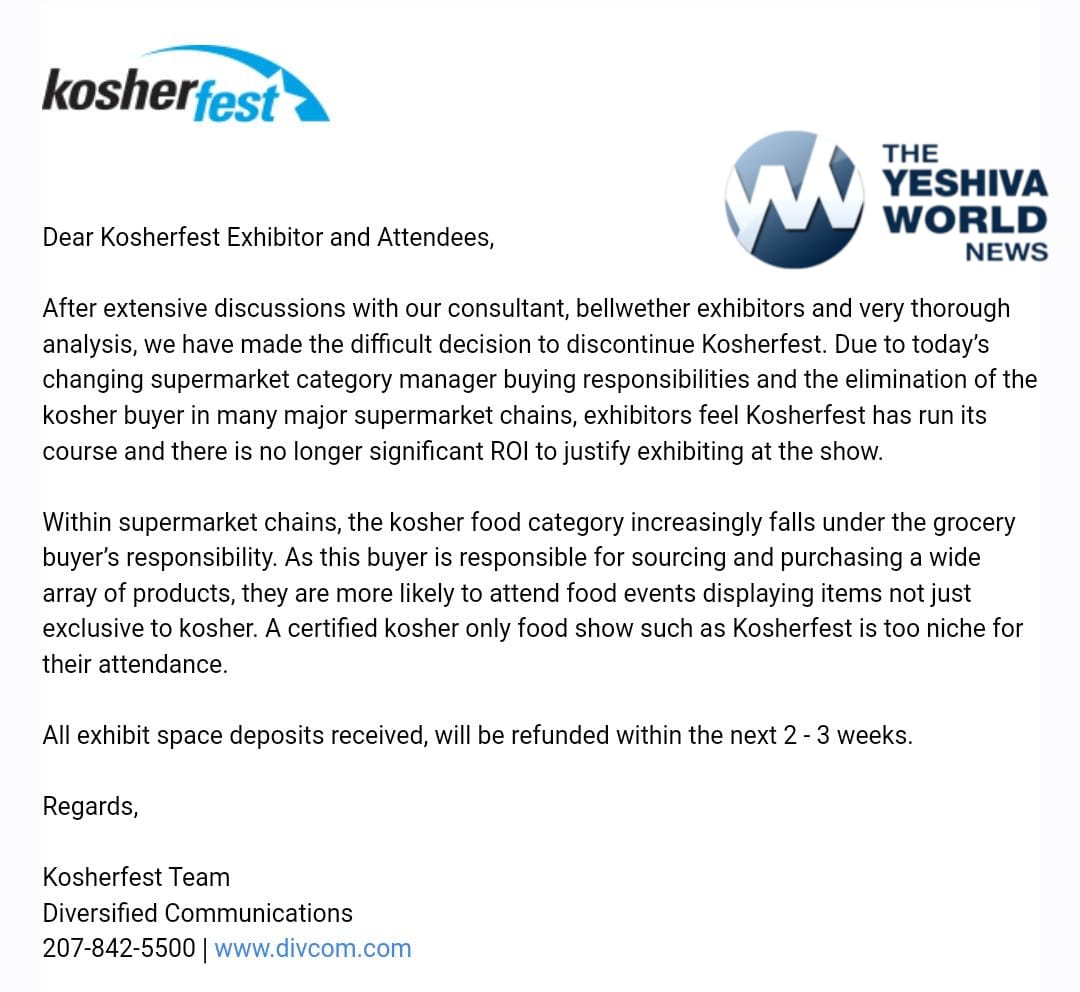 kosherfest

THE YESHIVA WORLD NEWS

Dear Kosherfest Exhibitor and Attendees,

After extensive discussions with our consultant, bellwether exhibitors and very thorough analysis, we have made the difficult decision to discontinue Kosherfest. Due to today's changing supermarket category manager buying responsibilities and the elimination of the kosher buyer in many major supermarket chains, exhibitors feel Kosherfest has run its course and there is no longer significant ROI to justify exhibiting at the show.

Within supermarket chains, the kosher food category increasingly falls under the grocery buyer's responsibility. As this buyer is responsible for sourcing and purchasing a wide array of products, they are more likely to attend food events displaying items not just exclusive to kosher. A certified kosher only food show such as Kosherfest is too niche for their attendance.

All exhibit space deposits received, will be refunded within the next 2 - 3 weeks.

Regards,

Kosherfest Team
Diversified Communications
207-842-5500 | www.divcom.com